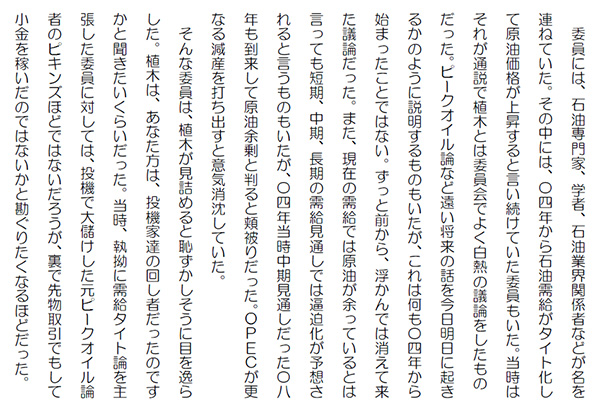 委員には、石油専門家、学者、石油業界関係者などが名を連ねていた。その中には、〇四年から石油需給がタイト化して原油価格が上昇すると言い続けていた委員もいた。当時はそれが通説で植木とは委員会でよく白熱の議論をしたものだった。ピークオイル論など遠い将来の話を今日明日に起きるかのように説明するものもいたが、これは何も〇四年から始まったことではない。ずっと前から、浮かんでは消えて来た議論だった。また、現在の需給では原油が余っているとは言っても短期、中期、長期の需給見通しでは逼迫化が予想されると言うものもいたが、〇四年当時中期見通しだった〇八年も到来して原油余剰と判ると頬被りだった。OPECが更なる減産を打ち出すと意気消沈していた。

そんな委員は、植木が見詰めると恥ずかしそうに目を逸らした。植木は、あなた方は、投機家達の回し者だったのですかと聞きたいくらいだった。当時、執拗に需給タイト論を主張した委員に対しては、投機で大儲けした元ピークオイル論者のピキンズほどではないだろうが、裏で先物取引でもして小金を稼いだのではないかと勘ぐりたくなるほどだった。